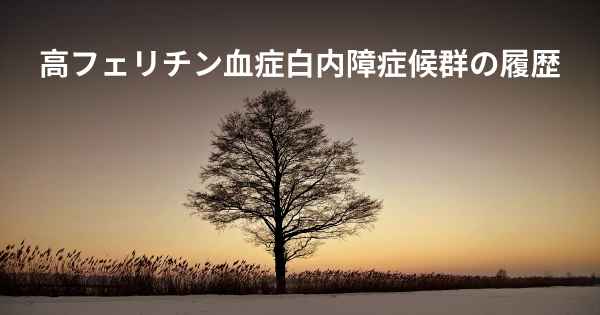 高フェリチン血症白内障症候群の履歴